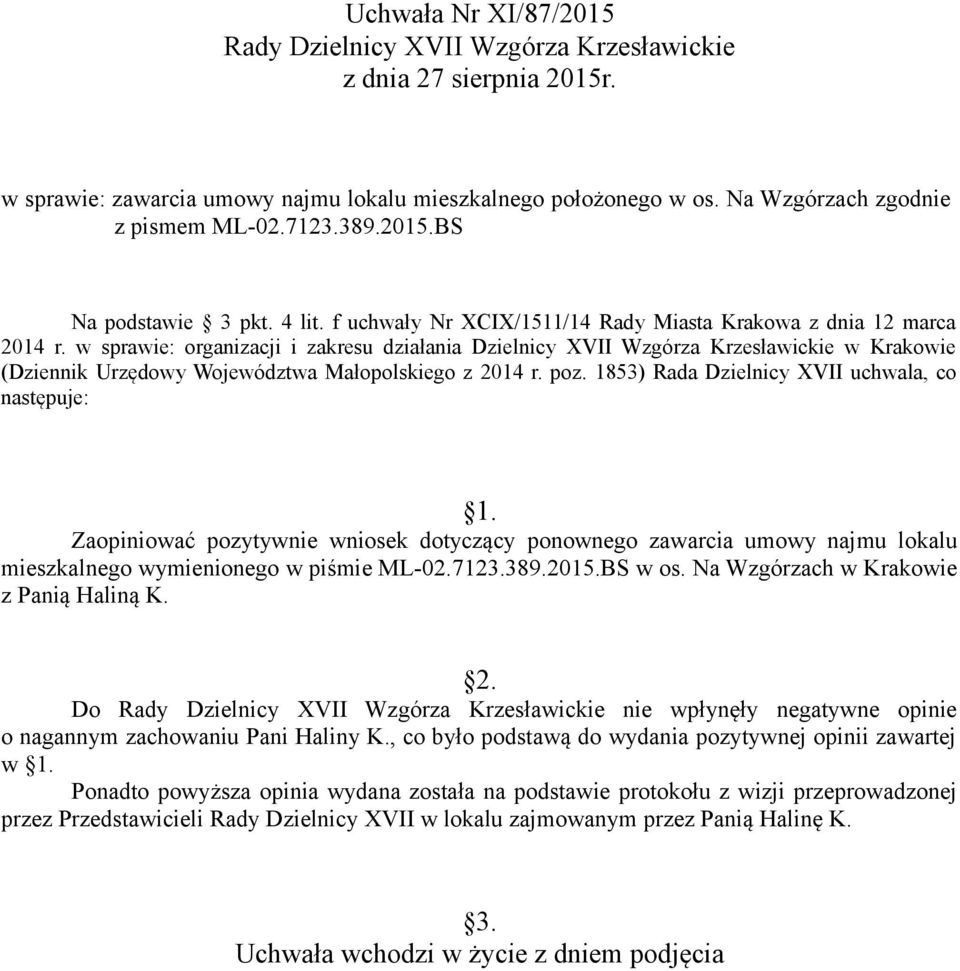 Uchwała Nr XI/87/2015
Rady Dzielnicy XVII Wzgórza Krzesławickie
z dnia 27 sierpnia 2015r.

w sprawie: zawarcia umowy najmu lokalu mieszkalnego położonego w os. Na Wzgórzach zgodnie z pismem ML-02.7123.389.2015.BS

Na podstawie § 3 pkt. 4 lit. f uchwały Nr XCIX/1511/14 Rady Miasta Krakowa z dnia 12 marca 2014 r. w sprawie: organizacji i zakresu działania Dzielnicy XVII Wzgórza Krzesławickie w Krakowie (Dziennik Urzędowy Województwa Małopolskiego z 2014 r. poz. 1853) Rada Dzielnicy XVII uchwala, co następuje:

§1.
Zaopiniować pozytywnie wniosek dotyczący ponownego zawarcia umowy najmu lokalu mieszkalnego wymienionego w piśmie ML-02.7123.389.2015.BS w os. Na Wzgórzach w Krakowie z Panią Haliną K.

§2.
Do Rady Dzielnicy XVII Wzgórza Krzesławickie nie wpłynęły negatywne opinie o nagannym zachowaniu Pani Haliny K., co było podstawą do wydania pozytywnej opinii zawartej w §1.
Ponadto powyższa opinia wydana została na podstawie protokołu z wizji przeprowadzonej przez Przedstawicieli Rady Dzielnicy XVII w lokalu zajmowanym przez Panią Halinę K.

§3.
Uchwała wchodzi w życie z dniem podjęcia